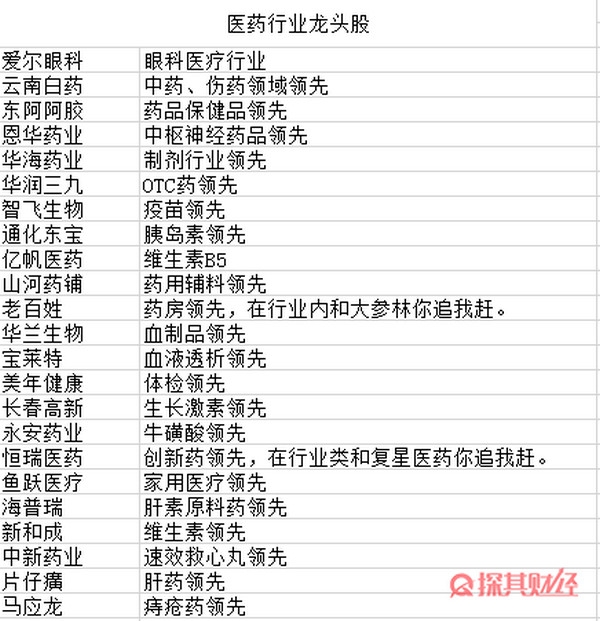 医药行业龙头股

| | |
|---|---|
| 爱尔眼科 | 眼科医疗行业 |
| 云南白药 | 中药、伤药领域领先 |
| 东阿阿胶 | 药品保健品领先 |
| 恩华药业 | 中枢神经药品领先 |
| 华海药业 | 制剂行业领先 |
| 华润三九 | OTC药领先 |
| 智飞生物 | 疫苗领先 |
| 通化东宝 | 胰岛素领先 |
| 亿帆医药 | 维生素B5 |
| 山河药辅 | 药用辅料领先 |
| 老百姓 | 药房领先，在行业内和大参林你追我赶。 |
| 华兰生物 | 血制品领先 |
| 宝莱特 | 血液透析领先 |
| 美年健康 | 体检领先 |
| 长春高新 | 生长激素领先 |
| 永安药业 | 牛磺酸领先 |
| 恒瑞医药 | 创新药领先，在行业类和复星医药你追我赶。 |
| 鱼跃医疗 | 家用医疗领先 |
| 海普瑞 | 肝素原料药领先 |
| 新和成 | 维生素领先 |
| 中新药业 | 速效救心丸领先 |
| 片仔癀 | 肝药领先 |
| 马应龙 | 痔疮药领先 |

探其财经